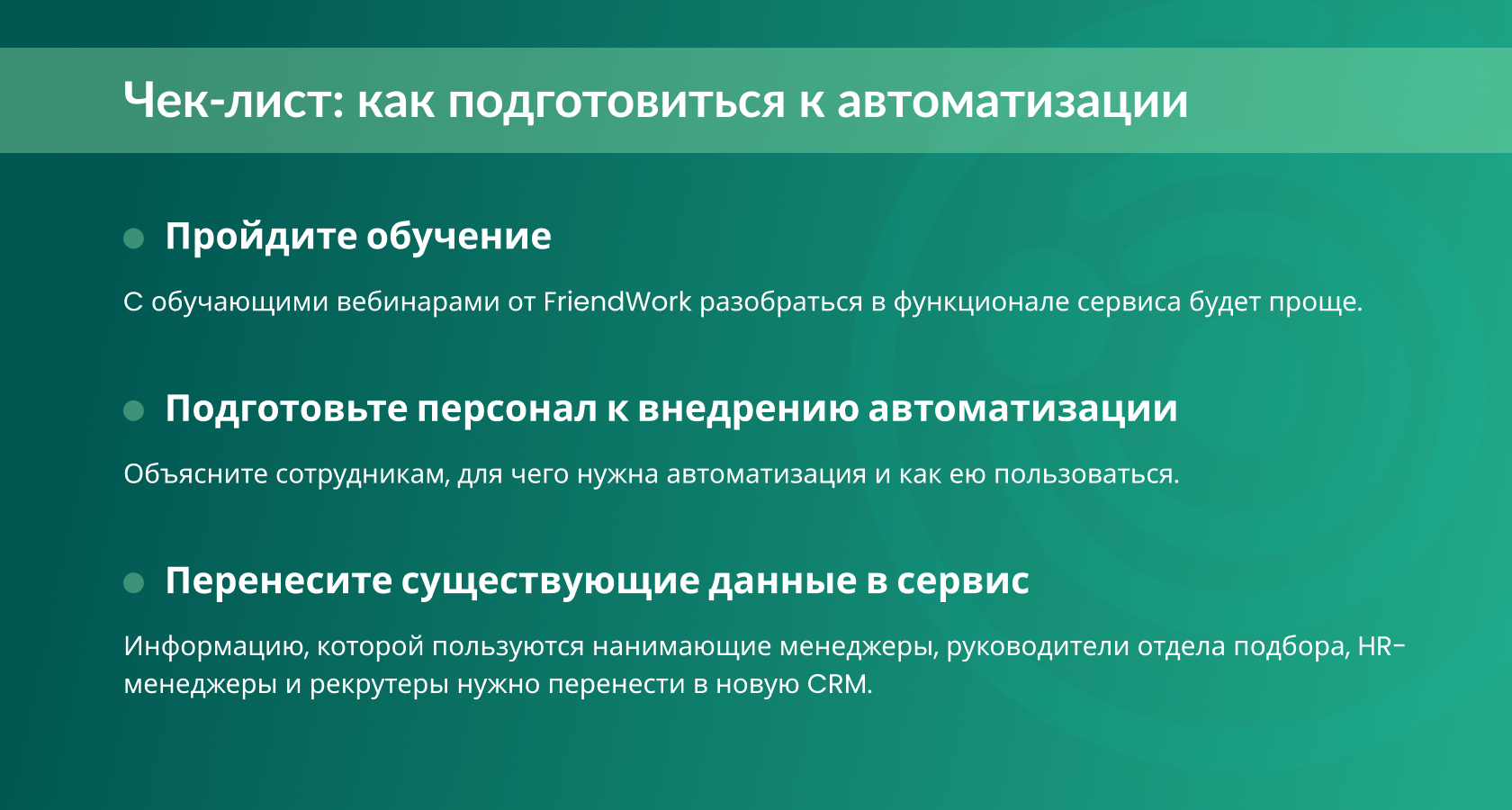 Чек-лист: как подготовиться к автоматизации

Пройдите обучение

С обучающими вебинарами от FriendWork разобраться в функционале сервиса будет проще.

Подготовьте персонал к внедрению автоматизации

Объясните сотрудникам, для чего нужна автоматизация и как ею пользоваться.

Перенесите существующие данные в сервис

Информацию, которой пользуются нанимающие менеджеры, руководители отдела подбора, HR-менеджеры и рекрутеры нужно перенести в новую CRM.